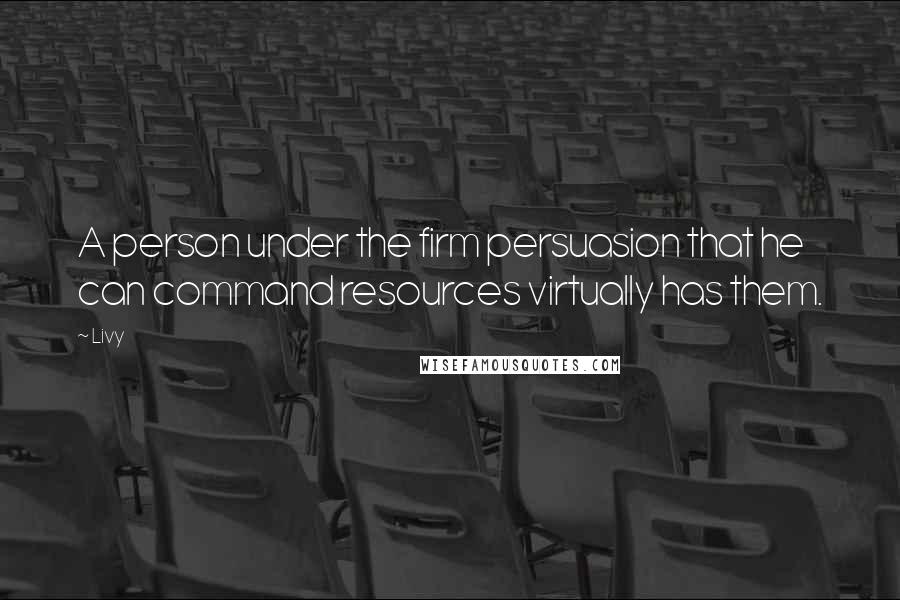 A person under the firm persuasion that he can command resources virtually has them.

~ Livy

WISEFAMOUSQUOTES.COM